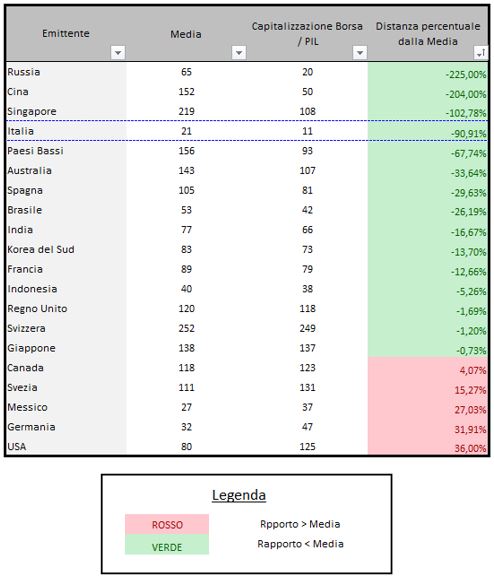 | Emittente | Media | Capitalizzazione Borsa / PIL | Distanza percentuale dalla Media |
|---|---|---|---|
| Russia | 65 | 20 | -225,00% |
| Cina | 152 | 50 | -204,00% |
| Singapore | 219 | 108 | -102,78% |
| Italia | 21 | 11 | -90,91% |
| Paesi Bassi | 156 | 93 | -67,74% |
| Australia | 143 | 107 | -33,64% |
| Spagna | 105 | 81 | -29,63% |
| Brasile | 53 | 42 | -26,19% |
| India | 77 | 66 | -16,67% |
| Korea del Sud | 83 | 73 | -13,70% |
| Francia | 89 | 79 | -12,66% |
| Indonesia | 40 | 38 | -5,26% |
| Regno Unito | 120 | 118 | -1,69% |
| Svizzera | 252 | 249 | -1,20% |
| Giappone | 138 | 137 | -0,73% |
| Canada | 118 | 123 | 4,07% |
| Svezia | 111 | 131 | 15,27% |
| Messico | 27 | 37 | 27,03% |
| Germania | 32 | 47 | 31,91% |
| USA | 80 | 125 | 36,00% |

Legenda

ROSSO Rpporto > Media
VERDE Rapporto < Media